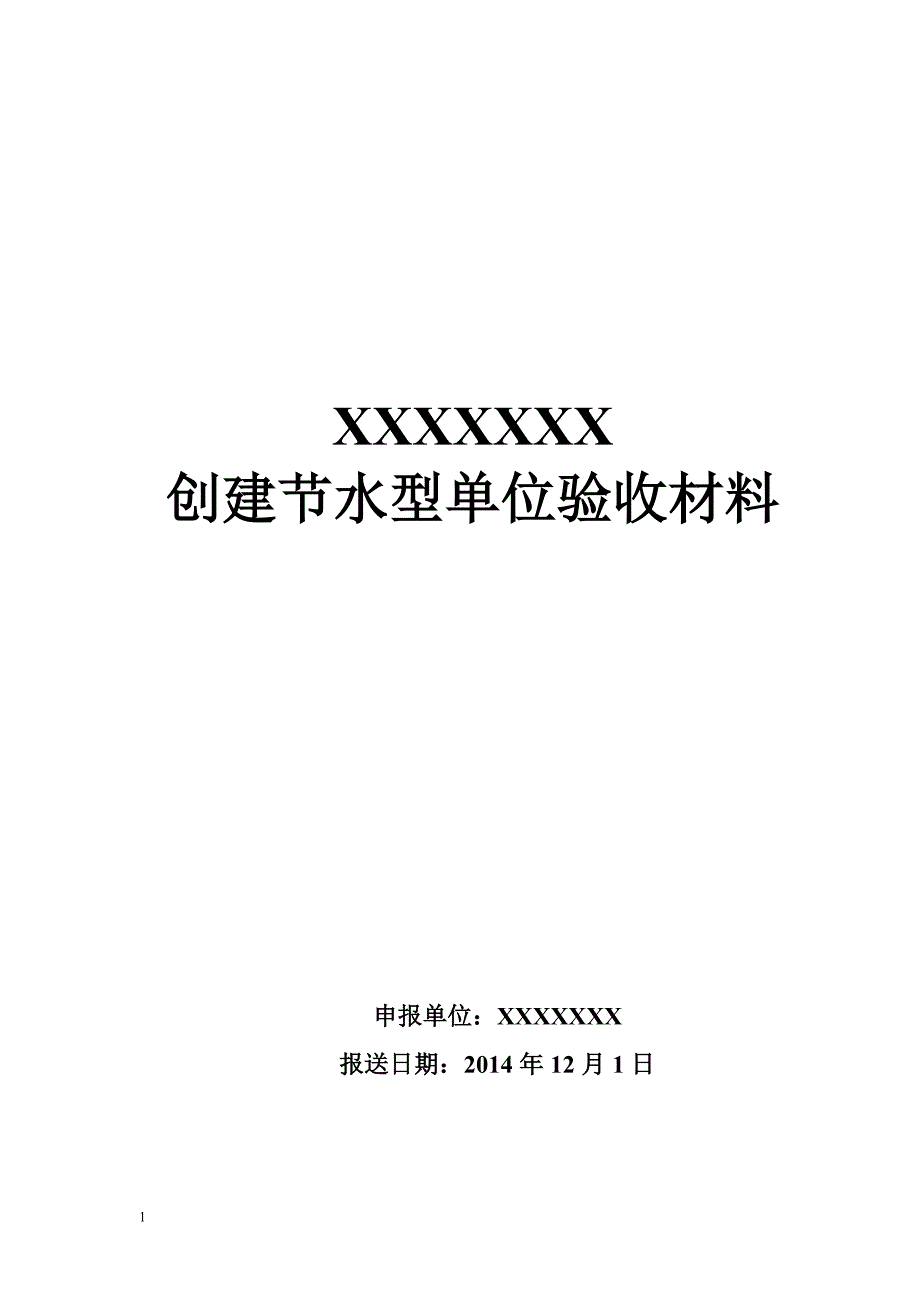 XXXXXXX
创建节水型单位验收材料

申报单位：XXXXXXX
报送日期：2014 年 12 月 1 日

1